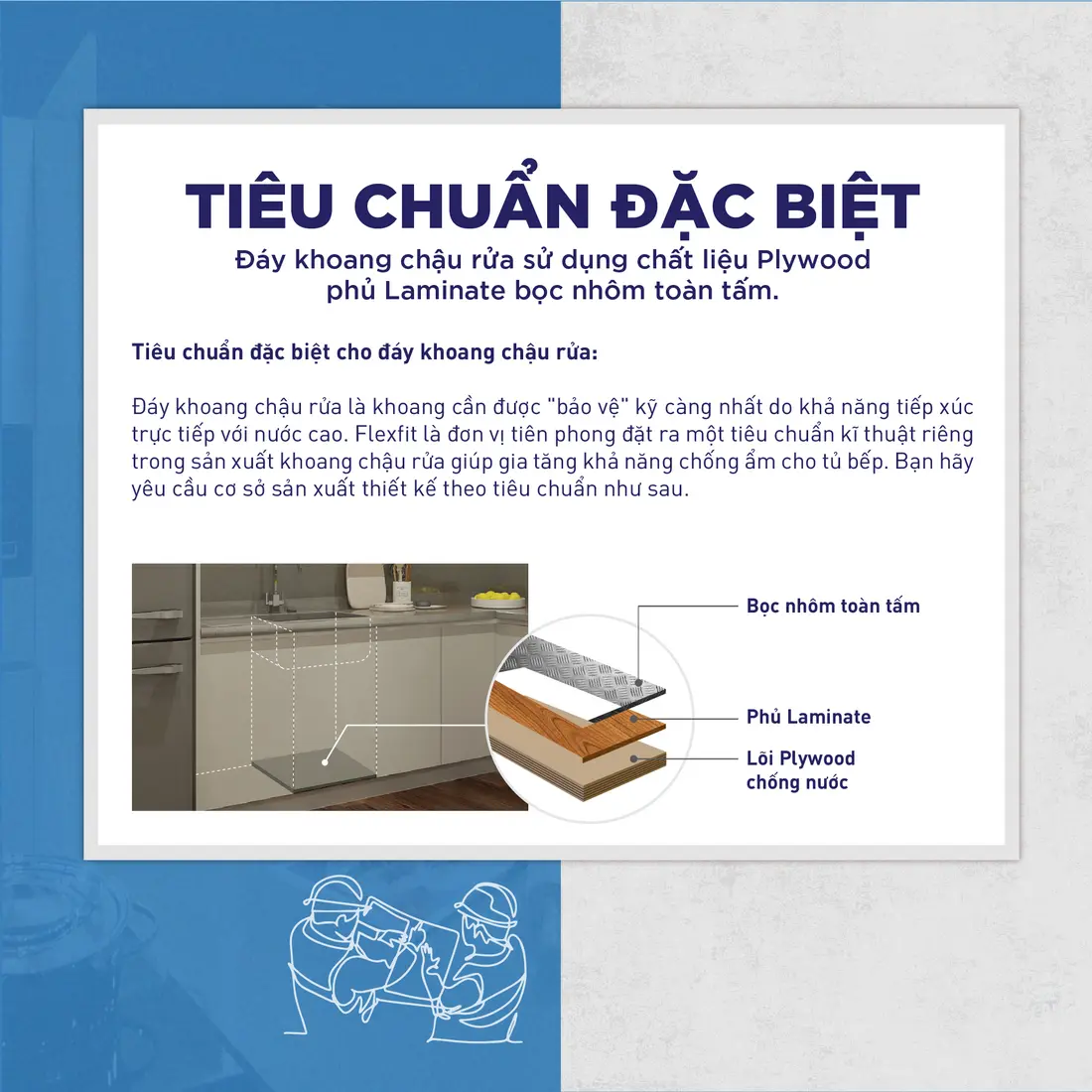 TIÊU CHUẨN ĐẶC BIỆT

Đáy khoang chậu rửa sử dụng chất liệu Plywood phủ Laminate bọc nhôm toàn tấm.

Tiêu chuẩn đặc biệt cho đáy khoang chậu rửa:

Đáy khoang chậu rửa là khoang cần được "bảo vệ" kỹ càng nhất do khả năng tiếp xúc trực tiếp với nước cao. Flexfit là đơn vị tiên phong đặt ra một tiêu chuẩn kĩ thuật riêng trong sản xuất khoang chậu rửa giúp gia tăng khả năng chống ẩm cho tủ bếp. Bạn hãy yêu cầu cơ sở sản xuất thiết kế theo tiêu chuẩn như sau.

Bọc nhôm toàn tấm

Phủ Laminate

Lõi Plywood
chống nước